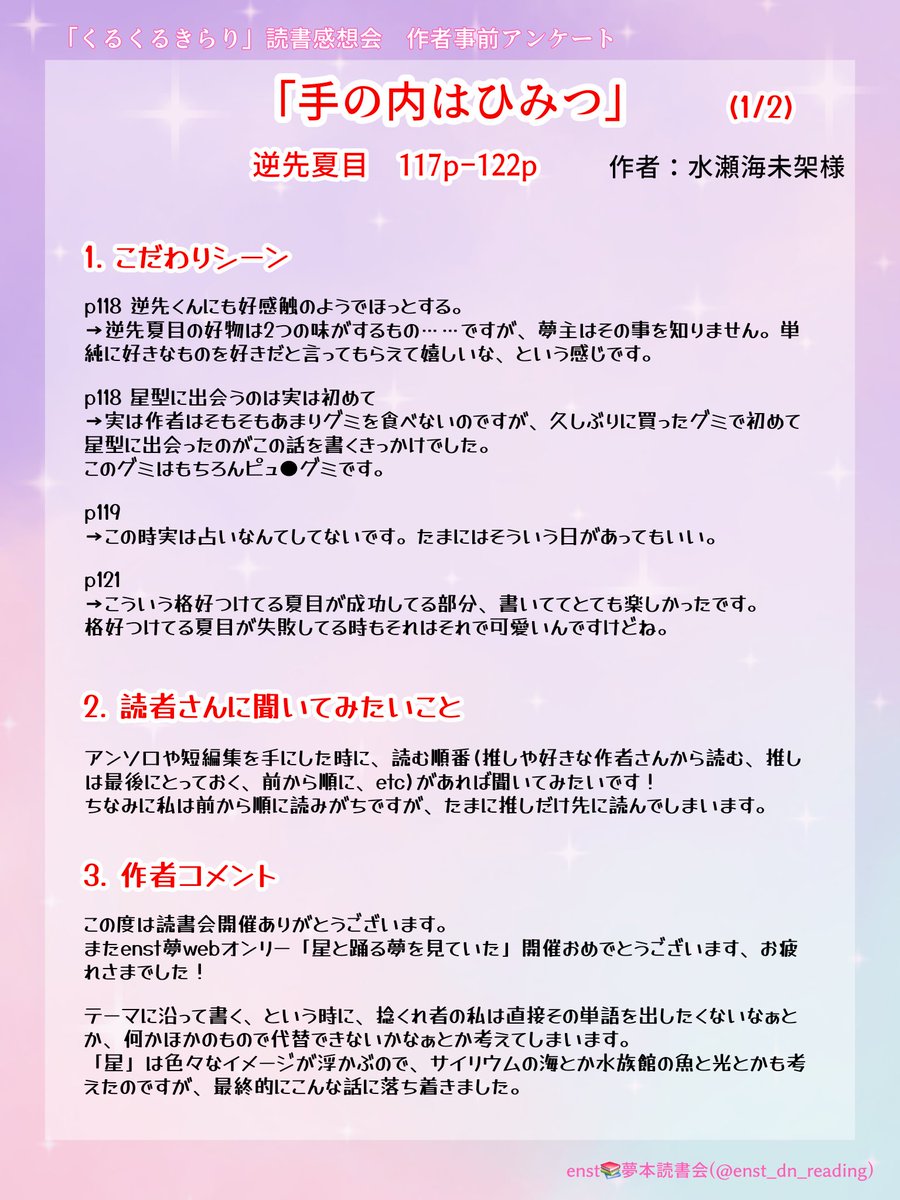 「くるくるきらり」読書感想会　作者事前アンケート

「手の内はひみつ」　(1/2)

逆先夏目　117p-122p　作者：水瀬海未架様

1. こだわりシーン

p118 逆先くんにも好感触のようでほっとする。
→逆先夏目の好物は2つの味がするもの……ですが、夢主はその事を知りません。単純に好きなものを好きだと言ってもらえて嬉しいな、という感じです。

p118 星型に出会うのは実は初めて
→実は作者はそもそもあまりグミを食べないのですが、久しぶりに買ったグミで初めて星型に出会ったのがこの話を書くきっかけでした。
このグミはもちろんピュ●グミです。

p119
→この時実は占いなんてしてないです。たまにはそういう日があってもいい。

p121
→こういう格好つけてる夏目が成功してる部分、書いててとても楽しかったです。
格好つけてる夏目が失敗してる時もそれはそれで可愛いんですけどね。

2. 読者さんに聞いてみたいこと

アンソロや短編集を手にした時に、読む順番(推しや好きな作者さんから読む、推しは最後にとっておく、前から順に、etc)があれば聞いてみたいです！
ちなみに私は前から順に読みがちですが、たまに推しだけ先に読んでしまいます。

3. 作者コメント

この度は読書会開催ありがとうございます。
またenst夢webオンリー「星と踊る夢を見ていた」開催おめでとうございます、お疲れさまでした！

テーマに沿って書く、という時に、捻くれ者の私は直接その単語を出したくないなぁとか、何かほかのもので代替できないかなぁとか考えてしまいます。
「星」は色々なイメージが浮かぶので、サイリウムの海とか水族館の魚と光とかも考えたのですが、最終的にこんな話に落ち着きました。

enst📚夢本読書会(@enst_dn_reading)